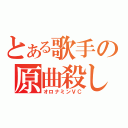 とある歌手の
原曲殺し
オロナミンVC